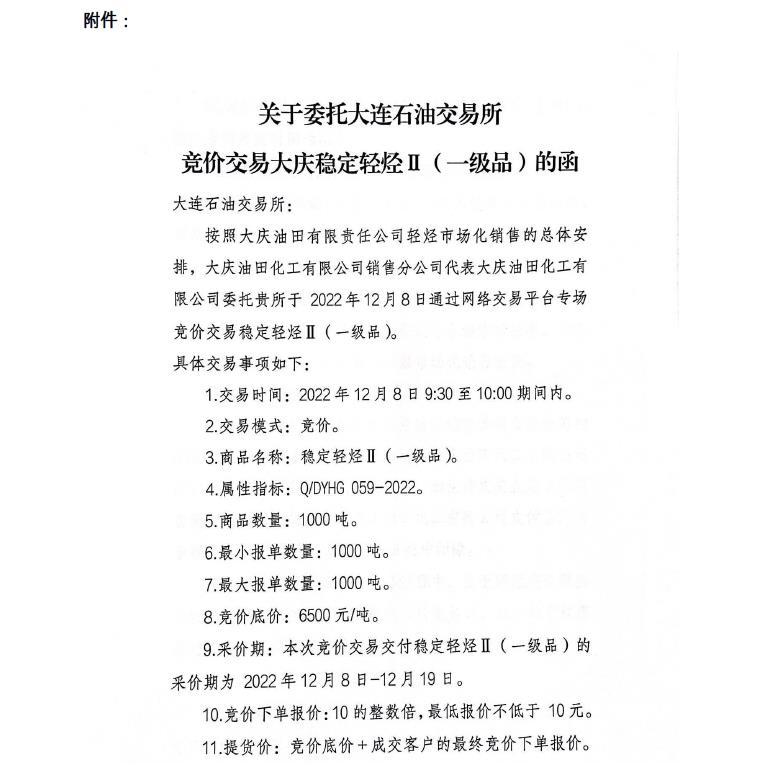 附件：

关于委托大连石油交易所

竞价交易大庆稳定轻烃Ⅱ（一级品）的函

大连石油交易所：

按照大庆油田有限责任公司轻烃市场化销售的总体安排，大庆油田化工有限公司销售分公司代表大庆油田化工有限公司委托贵所于 2022 年 12 月 8 日通过网络交易平台专场竞价交易稳定轻烃Ⅱ（一级品）。

具体交易事项如下：

1.交易时间：2022 年 12 月 8 日 9:30 至 10:00 期间内。

2.交易模式：竞价。

3.商品名称：稳定轻烃Ⅱ（一级品）。

4.属性指标：Q/DYHG 059-2022。

5.商品数量：1000 吨。

6.最小报单数量：1000 吨。

7.最大报单数量：1000 吨。

8.竞价底价：6500 元/吨。

9.采价期：本次竞价交易交付稳定轻烃Ⅱ（一级品）的采价期为 2022 年 12 月 8 日-12 月 19 日。

10.竞价下单报价：10 的整数倍，最低报价不低于 10 元。

11.提货价：竞价底价＋成交客户的最终竞价下单报价。